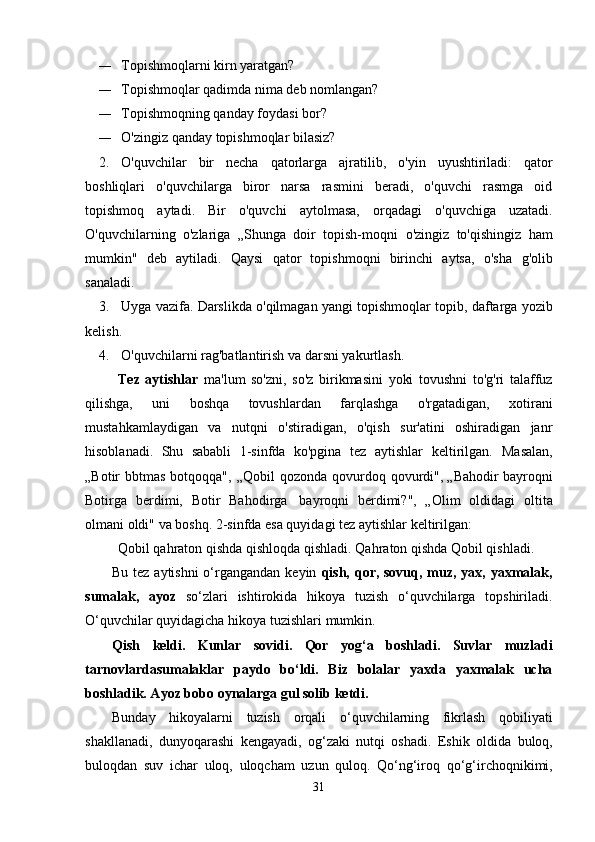 — Topishmoqlarni kirn yaratgan?
— Topishmoqlar qadimda nima deb nomlangan?
— Topishmoqning qanday foydasi bor?
— O'zingiz qanday topishmoqlar bilasiz?

2. O'quvchilar bir necha qatorlarga ajratilib, o'yin uyushtiriladi: qator boshliqlari o'quvchilarga biror narsa rasmini beradi, o'quvchi rasmga oid topishmoq aytadi. Bir o'quvchi aytolmasa, orqadagi o'quvchiga uzatadi. O'quvchilarning o'zlariga „Shunga doir topish-moqni o'zingiz to'qishingiz ham mumkin" deb aytiladi. Qaysi qator topishmoqni birinchi aytsa, o'sha g'olib sanaladi.

3. Uyga vazifa. Darslikda o'qilmagan yangi topishmoqlar topib, daftarga yozib kelish.

4. O'quvchilarni rag'batlantirish va darsni yakurtlash.

Tez aytishlar ma'lum so'zni, so'z birikmasini yoki tovushni to'g'ri talaffuz qilishga, uni boshqa tovushlardan farqlashga o'rgatadigan, xotirani mustahkamlaydigan va nutqni o'stiradigan, o'qish sur'atini oshiradigan janr hisoblanadi. Shu sababli 1-sinfda ko'pgina tez aytishlar keltirilgan. Masalan, „Botir bbtmas botqoqqa", „Qobil qozonda qovurdoq qovurdi", „Bahodir bayroqni Botirga berdimi, Botir Bahodirga bayroqni berdimi?", „Olim oldidagi oltita olmani oldi" va boshq. 2-sinfda esa quyidagi tez aytishlar keltirilgan:

Qobil qahraton qishda qishloqda qishladi. Qahraton qishda Qobil qishladi.

Bu tez aytishni o‘rgangandan keyin qish, qor, sovuq, muz, yax, yaxmalak, sumalak, ayoz so‘zlari ishtirokida hikoya tuzish o‘quvchilarga topshiriladi. O‘quvchilar quyidagicha hikoya tuzishlari mumkin.

Qish keldi. Kunlar sovidi. Qor yog‘a boshladi. Suvlar muzladi tarnovlardasumalaklar paydo bo‘ldi. Biz bolalar yaxda yaxmalak ucha boshladik. Ayoz bobo oynalarga gul solib ketdi.

Bunday hikoyalarni tuzish orqali o‘quvchilarning fikrlash qobiliyati shakllanadi, dunyoqarashi kengayadi, og‘zaki nutqi oshadi. Eshik oldida buloq, buloqdan suv ichar uloq, uloqcham uzun quloq. Qo‘ng‘iroq qo‘g‘irchoqnikimi,

31